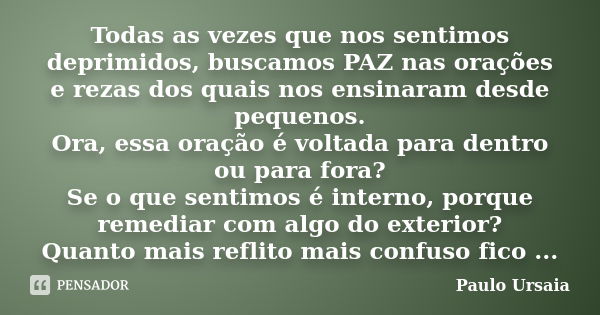 Todas as vezes que nos sentimos deprimidos, buscamos PAZ nas orações e rezas dos quais nos ensinaram desde pequenos.
Ora, essa oração é voltada para dentro ou para fora?
Se o que sentimos é interno, porque remediar com algo do exterior?
Quanto mais reflito mais confuso fico ...

PENSADOR

Paulo Ursaia